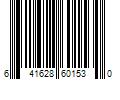 6 41628 60153 0